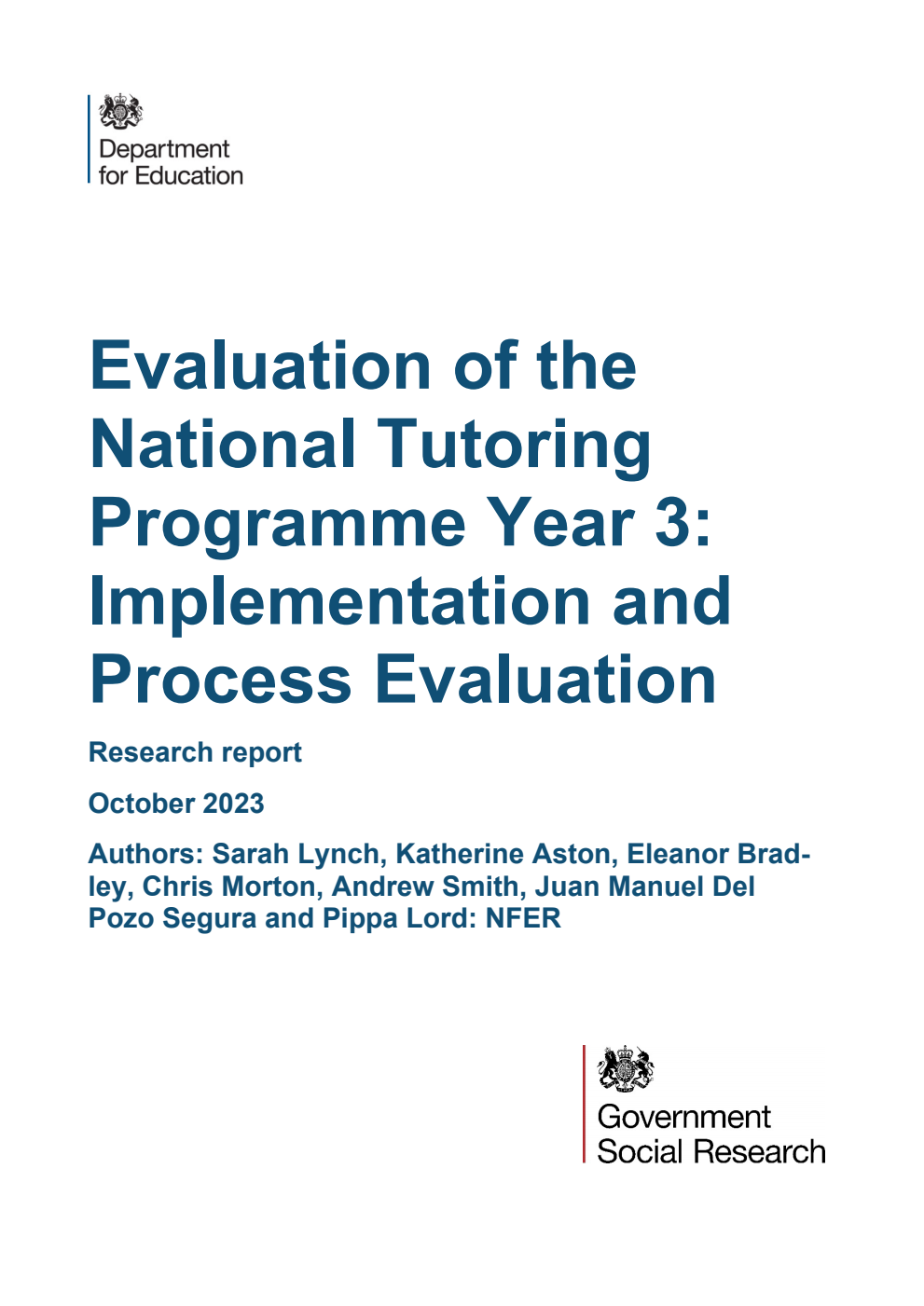 Department for Education

Evaluation of the National Tutoring Programme Year 3: Implementation and Process Evaluation

Research report

October 2023

Authors: Sarah Lynch, Katherine Aston, Eleanor Bradley, Chris Morton, Andrew Smith, Juan Manuel Del Pozo Segura and Pippa Lord: NFER

Government Social Research